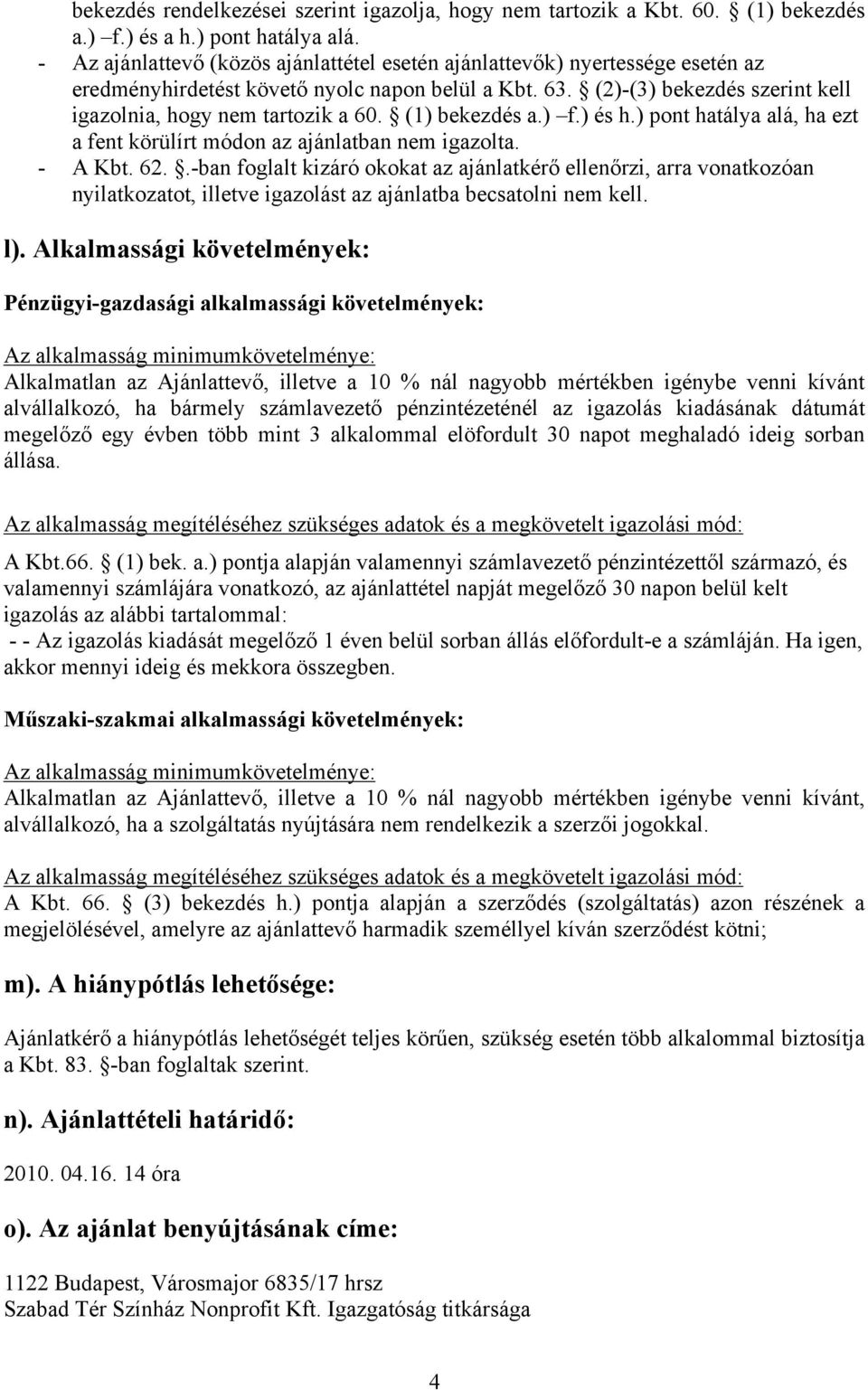 bekezdés rendelkezései szerint igazolja, hogy nem tartozik a Kbt. 60. § (1) bekezdés a.) –f.) és a h.) pont hatálya alá.
- Az ajánlattevő (közös ajánlattétel esetén ajánlattevők) nyertessége esetén az eredményhirdetést követő nyolc napon belül a Kbt. 63. § (2)-(3) bekezdés szerint kell igazolnia, hogy nem tartozik a 60. § (1) bekezdés a.) –f.) és h.) pont hatálya alá, ha ezt a fent körülírt módon az ajánlatban nem igazolta.
- A Kbt. 62. §.-ban foglalt kizáró okokat az ajánlatkérő ellenőrzi, arra vonatkozóan nyilatkozatot, illetve igazolást az ajánlatba becsatolni nem kell.

l). Alkalmassági követelmények:

Pénzügyi-gazdasági alkalmassági követelmények:

Az alkalmasság minimumkövetelménye:
Alkalmatlan az Ajánlattevő, illetve a 10 % nál nagyobb mértékben igénybe venni kívánt alvállalkozó, ha bármely számlavezető pénzintézeténél az igazolás kiadásának dátumát megelőző egy évben több mint 3 alkalommal elöfordult 30 napot meghaladó ideig sorban állása.

Az alkalmasság megítéléséhez szükséges adatok és a megkövetelt igazolási mód:
A Kbt.66. § (1) bek. a.) pontja alapján valamennyi számlavezető pénzintézettől származó, és valamennyi számlájára vonatkozó, az ajánlattétel napját megelőző 30 napon belül kelt igazolás az alábbi tartalommal:
- - Az igazolás kiadását megelőző 1 éven belül sorban állás előfordult-e a számláján. Ha igen, akkor mennyi ideig és mekkora összegben.

Műszaki-szakmai alkalmassági követelmények:

Az alkalmasság minimumkövetelménye:
Alkalmatlan az Ajánlattevő, illetve a 10 % nál nagyobb mértékben igénybe venni kívánt, alvállalkozó, ha a szolgáltatás nyújtására nem rendelkezik a szerzői jogokkal.

Az alkalmasság megítéléséhez szükséges adatok és a megkövetelt igazolási mód:
A Kbt. 66. § (3) bekezdés h.) pontja alapján a szerződés (szolgáltatás) azon részének a megjelölésével, amelyre az ajánlattevő harmadik személlyel kíván szerződést kötni;

m). A hiánypótlás lehetősége:

Ajánlatkérő a hiánypótlás lehetőségét teljes körűen, szükség esetén több alkalommal biztosítja a Kbt. 83. §-ban foglaltak szerint.

n). Ajánlattételi határidő:

2010. 04.16. 14 óra

o). Az ajánlat benyújtásának címe:

1122 Budapest, Városmajor 6835/17 hrsz
Szabad Tér Színház Nonprofit Kft. Igazgatóság titkársága

4